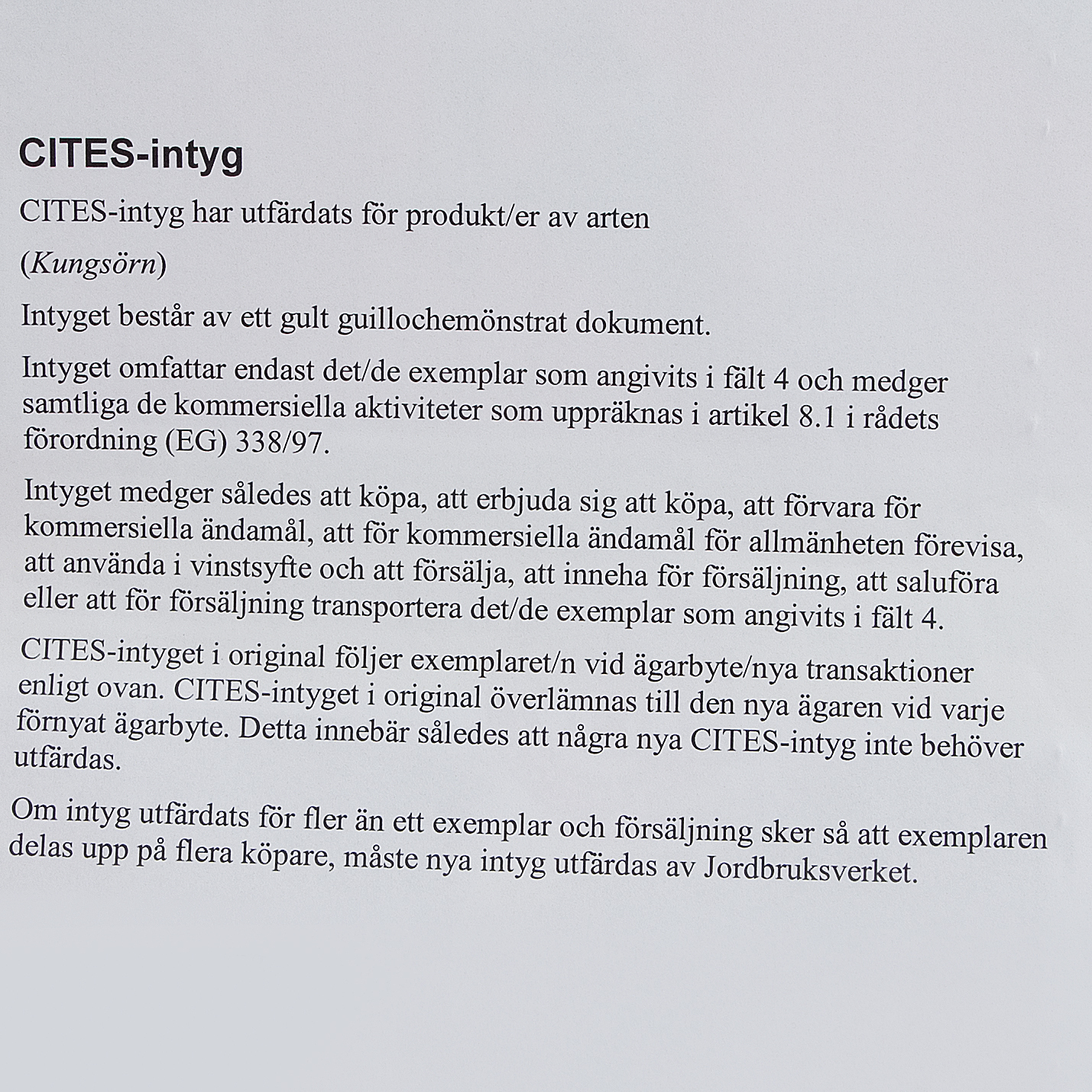 CITES-intyg

CITES-intyg har utfärdats för produkt/er av arten

(Kungsörn)

Intyget består av ett gult guillochemönstrat dokument.

Intyget omfattar endast det/de exemplar som angivits i fält 4 och medger samtliga de kommersiella aktiviteter som uppräknas i artikel 8.1 i rådets förordning (EG) 338/97.

Intyget medger således att köpa, att erbjuda sig att köpa, att förvara för kommersiella ändamål, att för kommersiella ändamål för allmänheten förevisa, att använda i vinstsyfte och att försälja, att inneha för försäljning, att saluföra eller att för försäljning transportera det/de exemplar som angivits i fält 4.

CITES-intyget i original följer exemplaret/n vid ägarbyte/nya transaktioner enligt ovan. CITES-intyget i original överlämnas till den nya ägaren vid varje förnyat ägarbyte. Detta innebär således att några nya CITES-intyg inte behöver utfärdas.

Om intyg utfärdats för fler än ett exemplar och försäljning sker så att exemplaren delas upp på flera köpare, måste nya intyg utfärdas av Jordbruksverket.